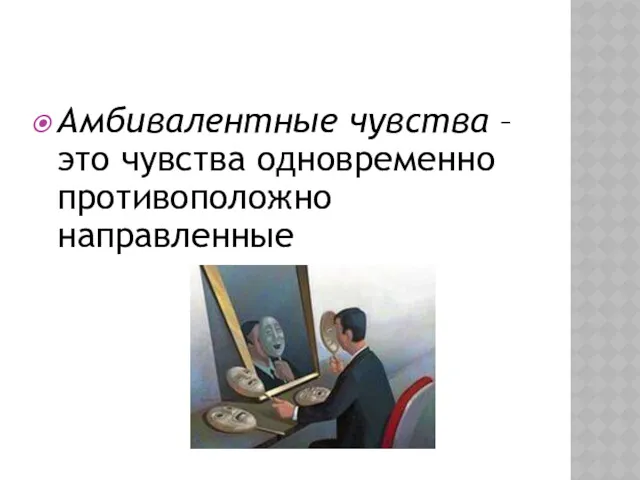 Амбивалентные чувства – это чувства одновременно противоположно направленные